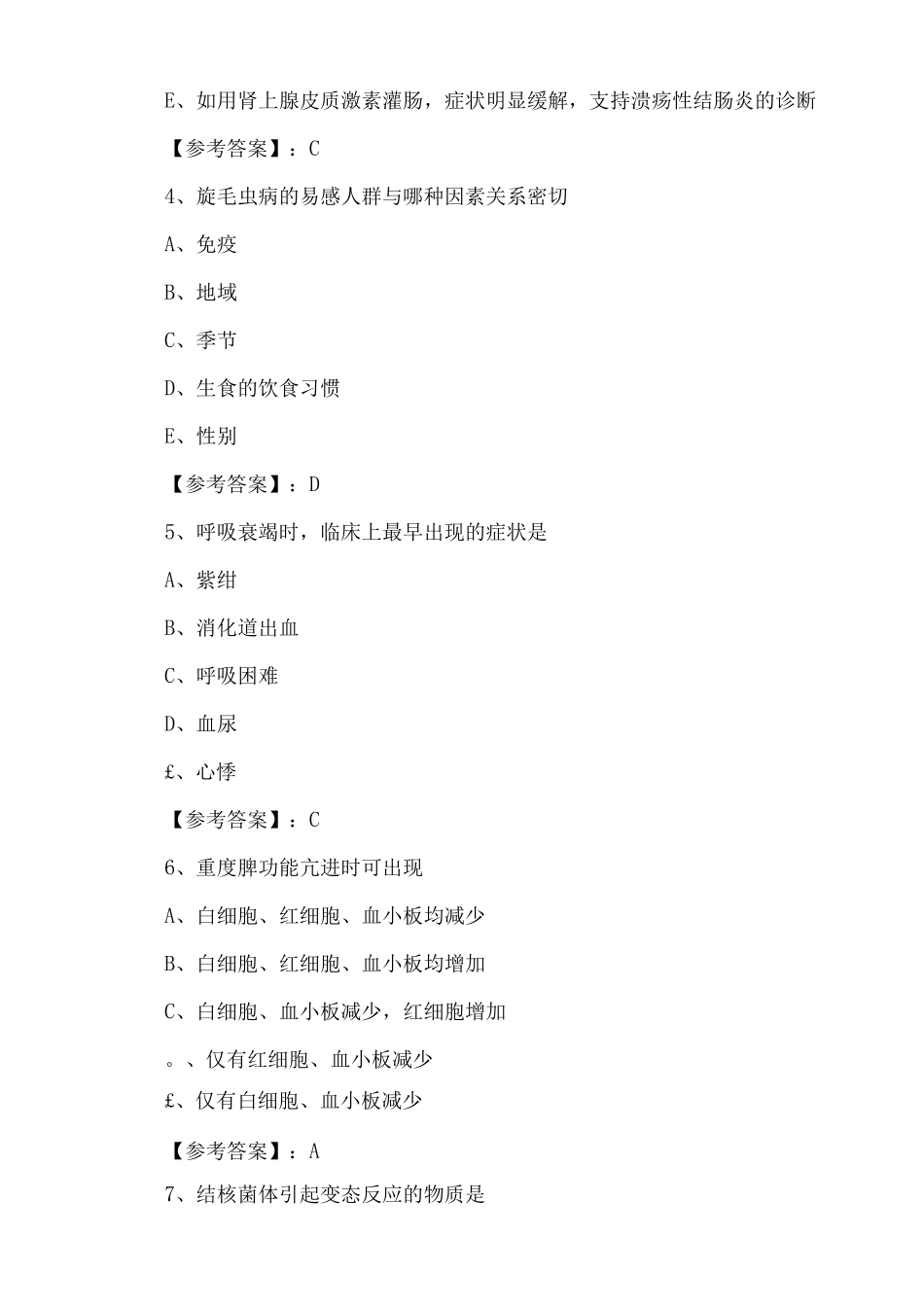 E、如用肾上腺皮质激素灌肠，症状明显缓解，支持溃疡性结肠炎的诊断

【参考答案】：C

4、旋毛虫病的易感人群与哪种因素关系密切

A、免疫

B、地域

C、季节

D、生食的饮食习惯

E、性别

【参考答案】：D

5、呼吸衰竭时，临床上最早出现的症状是

A、紫绀

B、消化道出血

C、呼吸困难

D、血尿

£、心悸

【参考答案】：C

6、重度脾功能亢进时可出现

A、白细胞、红细胞、血小板均减少

B、白细胞、红细胞、血小板均增加

C、白细胞、血小板减少，红细胞增加

。、仅有红细胞、血小板减少

£、仅有白细胞、血小板减少

【参考答案】：A

7、结核菌体引起变态反应的物质是